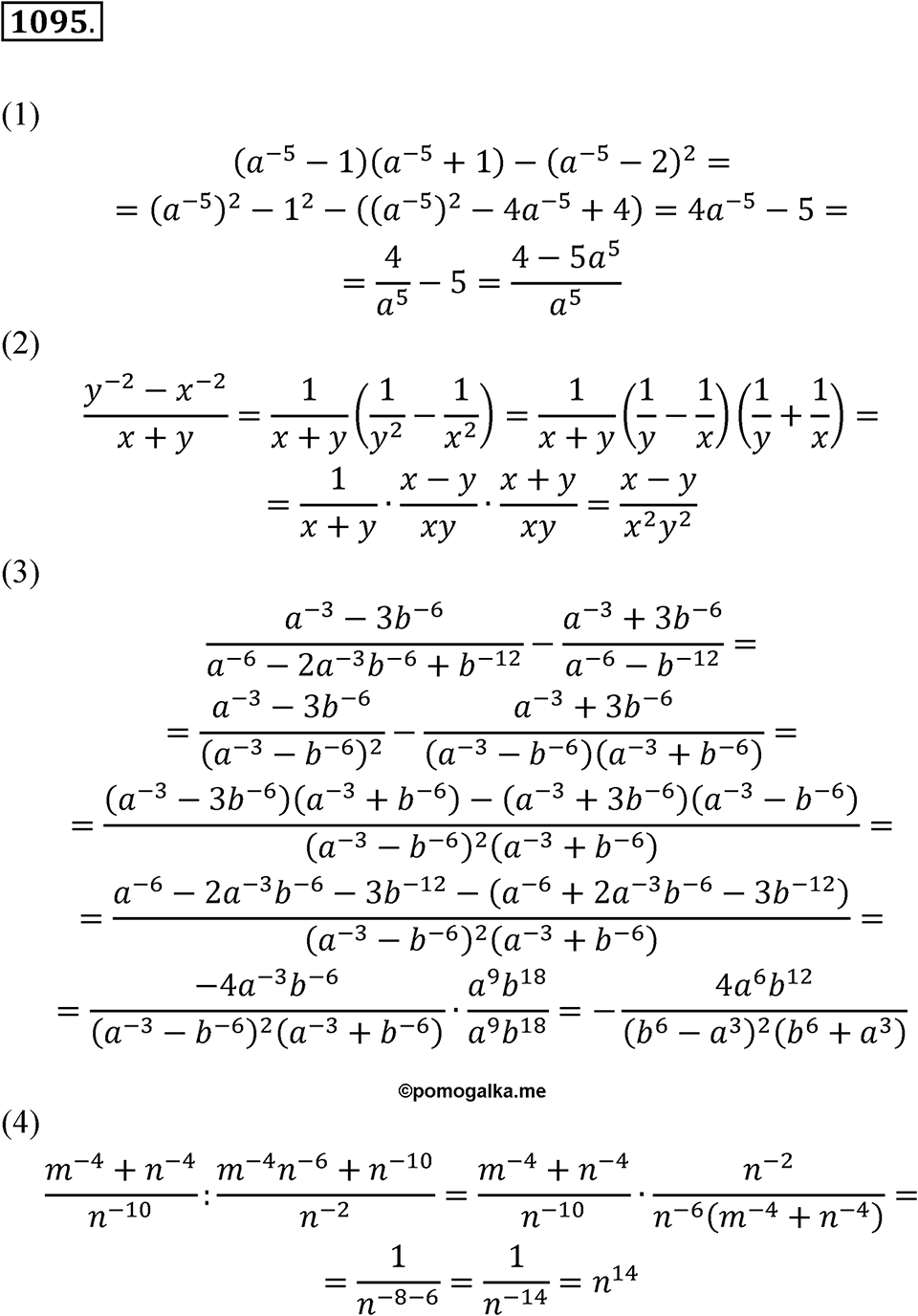 1095.

(1)

$(a^{-5}-1)(a^{-5}+1)-(a^{-5}-2)^2=$
$=(a^{-5})^2-1^2-((a^{-5})^2-4a^{-5}+4)=4a^{-5}-5=$
$=\frac{4}{a^5}-5=\frac{4-5a^5}{a^5}$

(2)

$\frac{y^{-2}-x^{-2}}{x+y}=\frac{1}{x+y}\left(\frac{1}{y^2}-\frac{1}{x^2}\right)=\frac{1}{x+y}\left(\frac{1}{y}-\frac{1}{x}\right)\left(\frac{1}{y}+\frac{1}{x}\right)=$
$=\frac{1}{x+y}\cdot\frac{x-y}{xy}\cdot\frac{x+y}{xy}=\frac{x-y}{x^2y^2}$

(3)

$\frac{a^{-3}-3b^{-6}}{a^{-6}-2a^{-3}b^{-6}+b^{-12}}-\frac{a^{-3}+3b^{-6}}{a^{-6}-b^{-12}}=$
$=\frac{a^{-3}-3b^{-6}}{(a^{-3}-b^{-6})^2}-\frac{a^{-3}+3b^{-6}}{(a^{-3}-b^{-6})(a^{-3}+b^{-6})}=$
$=\frac{(a^{-3}-3b^{-6})(a^{-3}+b^{-6})-(a^{-3}+3b^{-6})(a^{-3}-b^{-6})}{(a^{-3}-b^{-6})^2(a^{-3}+b^{-6})}=$
$=\frac{a^{-6}-2a^{-3}b^{-6}-3b^{-12}-(a^{-6}+2a^{-3}b^{-6}-3b^{-12})}{(a^{-3}-b^{-6})^2(a^{-3}+b^{-6})}=$
$=\frac{-4a^{-3}b^{-6}}{(a^{-3}-b^{-6})^2(a^{-3}+b^{-6})}\cdot\frac{a^9b^{18}}{a^9b^{18}}=-\frac{4a^6b^{12}}{(b^6-a^3)^2(b^6+a^3)}$

©pomogalka.me

(4)

$\frac{m^{-4}+n^{-4}}{n^{-10}}:\frac{m^{-4}n^{-6}+n^{-10}}{n^{-2}}=\frac{m^{-4}+n^{-4}}{n^{-10}}\cdot\frac{n^{-2}}{n^{-6}(m^{-4}+n^{-4})}=$
$=\frac{1}{n^{-8-6}}=\frac{1}{n^{-14}}=n^{14}$